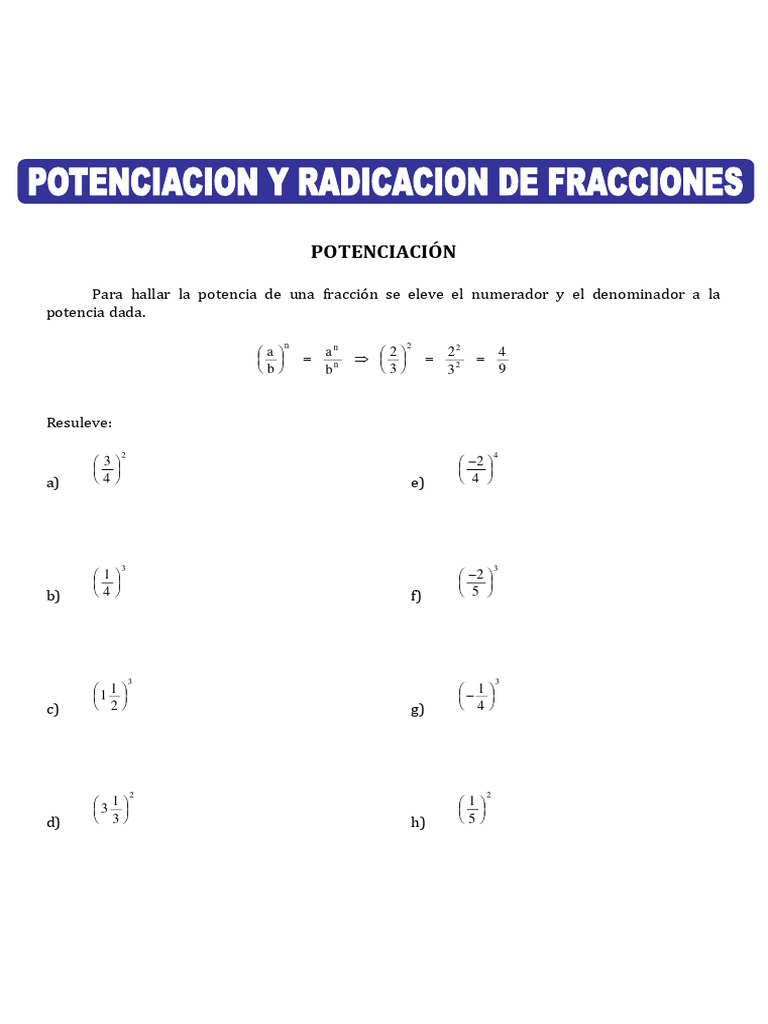 POTENCIACION Y RADICACION DE FRACCIONES

POTENCIACIÓN

Para hallar la potencia de una fracción se eleve el numerador y el denominador a la potencia dada.

$\left(\frac{a}{b}\right)^n = \frac{a^n}{b^n} \Rightarrow \left(\frac{2}{3}\right)^2 = \frac{2^2}{3^2} = \frac{4}{9}$

Resuleve:

a) $\left(\frac{3}{4}\right)^2$

b) $\left(\frac{1}{4}\right)^3$

c) $\left(1\frac{1}{2}\right)^3$

d) $\left(3\frac{1}{3}\right)^2$

e) $\left(\frac{-2}{4}\right)^4$

f) $\left(\frac{-2}{5}\right)^3$

g) $\left(-\frac{1}{4}\right)^3$

h) $\left(\frac{1}{5}\right)^2$